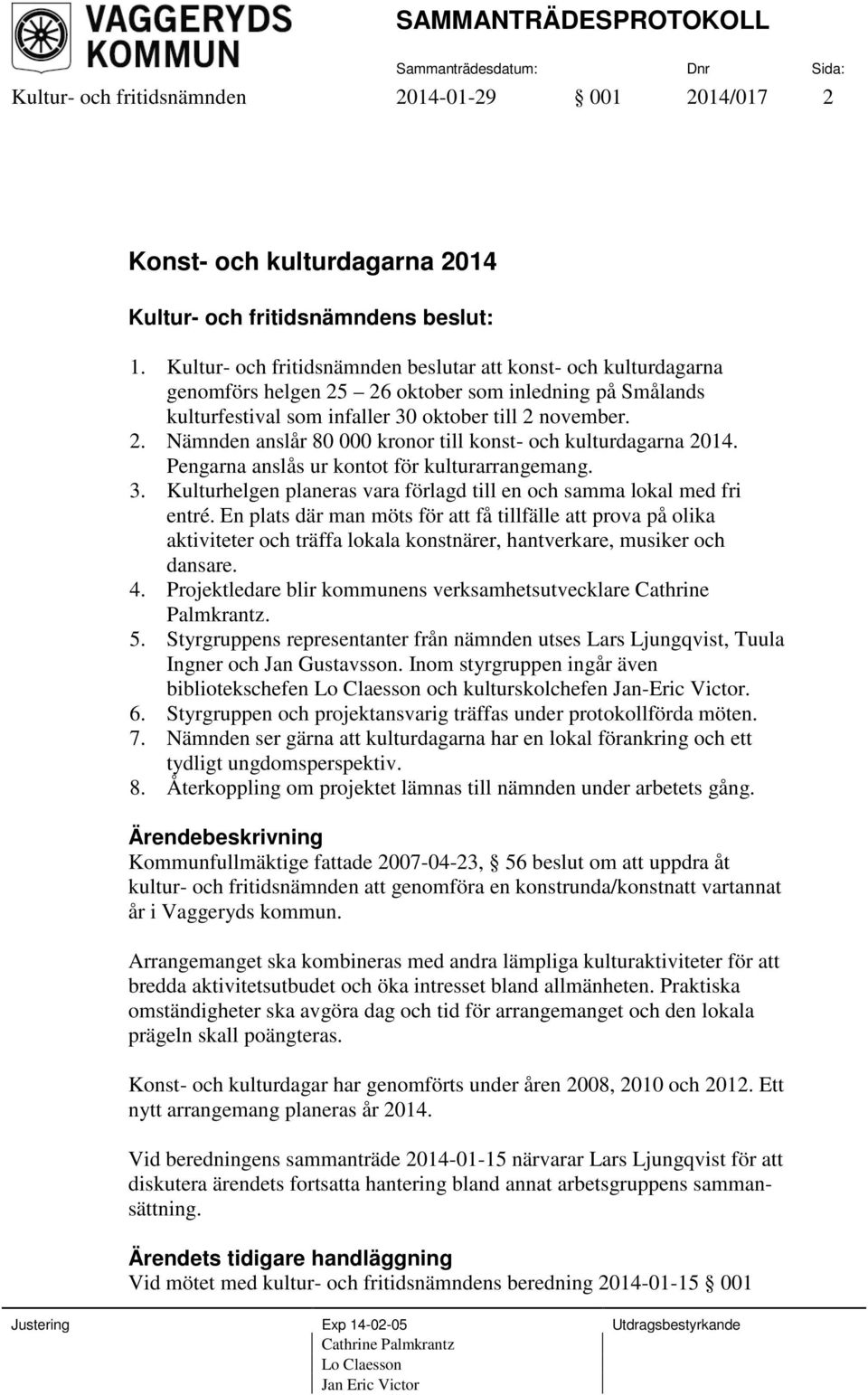 VAGGERYDS KOMMUN

SAMMANTRÄDESPROTOKOLL

Sammanträdesdatum: Dnr Sida:

Kultur- och fritidsnämnden 2014-01-29 § 001 2014/017 2

Konst- och kulturdagarna 2014

Kultur- och fritidsnämndens beslut:

1. Kultur- och fritidsnämnden beslutar att konst- och kulturdagarna genomförs helgen 25 – 26 oktober som inledning på Smålands kulturfestival som infaller 30 oktober till 2 november.
2. Nämnden anslår 80 000 kronor till konst- och kulturdagarna 2014. Pengarna anslås ur kontot för kulturarrangemang.
3. Kulturhelgen planeras vara förlagd till en och samma lokal med fri entré. En plats där man möts för att få tillfälle att prova på olika aktiviteter och träffa lokala konstnärer, hantverkare, musiker och dansare.
4. Projektledare blir kommunens verksamhetsutvecklare Cathrine Palmkrantz.
5. Styrgruppens representanter från nämnden utses Lars Ljungqvist, Tuula Ingner och Jan Gustavsson. Inom styrgruppen ingår även bibliotekschefen Lo Claesson och kulturskolchefen Jan-Eric Victor.
6. Styrgruppen och projektansvarig träffas under protokollförda möten.
7. Nämnden ser gärna att kulturdagarna har en lokal förankring och ett tydligt ungdomsperspektiv.
8. Återkoppling om projektet lämnas till nämnden under arbetets gång.

Ärendebeskrivning
Kommunfullmäktige fattade 2007-04-23, § 56 beslut om att uppdra åt kultur- och fritidsnämnden att genomföra en konstrunda/konstnatt vartannat år i Vaggeryds kommun.

Arrangemanget ska kombineras med andra lämpliga kulturaktiviteter för att bredda aktivitetsutbudet och öka intresset bland allmänheten. Praktiska omständigheter ska avgöra dag och tid för arrangemanget och den lokala prägeln skall poängteras.

Konst- och kulturdagar har genomförts under åren 2008, 2010 och 2012. Ett nytt arrangemang planeras år 2014.

Vid beredningens sammanträde 2014-01-15 närvarar Lars Ljungqvist för att diskutera ärendets fortsatta hantering bland annat arbetsgruppens sammansättning.

Ärendets tidigare handläggning
Vid mötet med kultur- och fritidsnämndens beredning 2014-01-15 § 001

Justering

Exp 14-02-05
Cathrine Palmkrantz
Lo Claesson
Jan Eric Victor

Utdragsbestyrkande